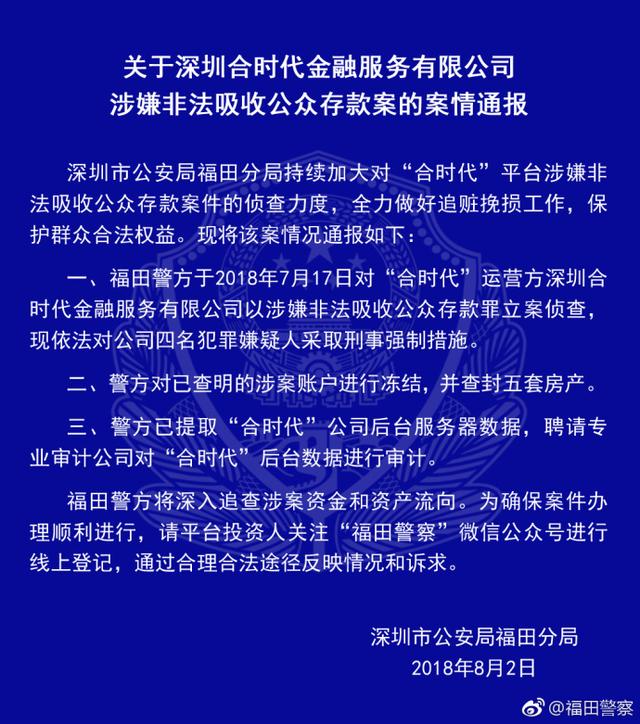 关于深圳合时代金融服务有限公司
涉嫌非法吸收公众存款案的案情通报

深圳市公安局福田分局持续加大对“合时代”平台涉嫌非法吸收公众存款案件的侦查力度，全力做好追赃挽损工作，保护群众合法权益。现将该案情况通报如下：

一、福田警方于2018年7月17日对“合时代”运营方深圳合时代金融服务有限公司以涉嫌非法吸收公众存款罪立案侦查，现依法对公司四名犯罪嫌疑人采取刑事强制措施。

二、警方对已查明的涉案账户进行冻结，并查封五套房产。

三、警方已提取“合时代”公司后台服务器数据，聘请专业审计公司对“合时代”后台数据进行审计。

福田警方将深入追查涉案资金和资产流向。为确保案件办理顺利进行，请平台投资人关注“福田警察”微信公众号进行线上登记，通过合理合法途径反映情况和诉求。

深圳市公安局福田分局
2018年8月2日

@福田警察